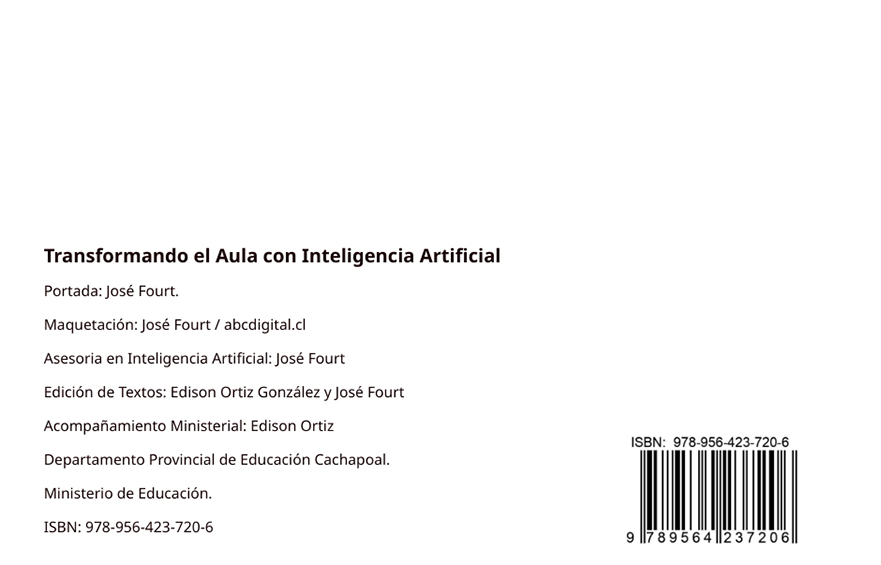 Transformando el Aula con Inteligencia Artificial

Portada: José Fourt.

Maquetación: José Fourt / abcdigital.cl

Asesoria en Inteligencia Artificial: José Fourt

Edición de Textos: Edison Ortiz González y José Fourt

Acompañamiento Ministerial: Edison Ortiz

Departamento Provincial de Educación Cachapoal.

Ministerio de Educación.

ISBN: 978-956-423-720-6

ISBN: 978-956-423-720-6

9 789564 237206